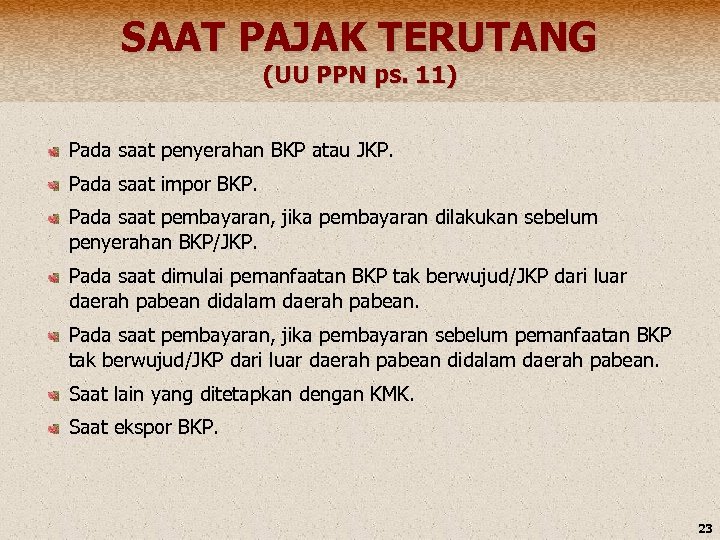 SAAT PAJAK TERUTANG
(UU PPN ps. 11)

Pada saat penyerahan BKP atau JKP.

Pada saat impor BKP.

Pada saat pembayaran, jika pembayaran dilakukan sebelum penyerahan BKP/JKP.

Pada saat dimulai pemanfaatan BKP tak berwujud/JKP dari luar daerah pabean didalam daerah pabean.

Pada saat pembayaran, jika pembayaran sebelum pemanfaatan BKP tak berwujud/JKP dari luar daerah pabean didalam daerah pabean.

Saat lain yang ditetapkan dengan KMK.

Saat ekspor BKP.

23